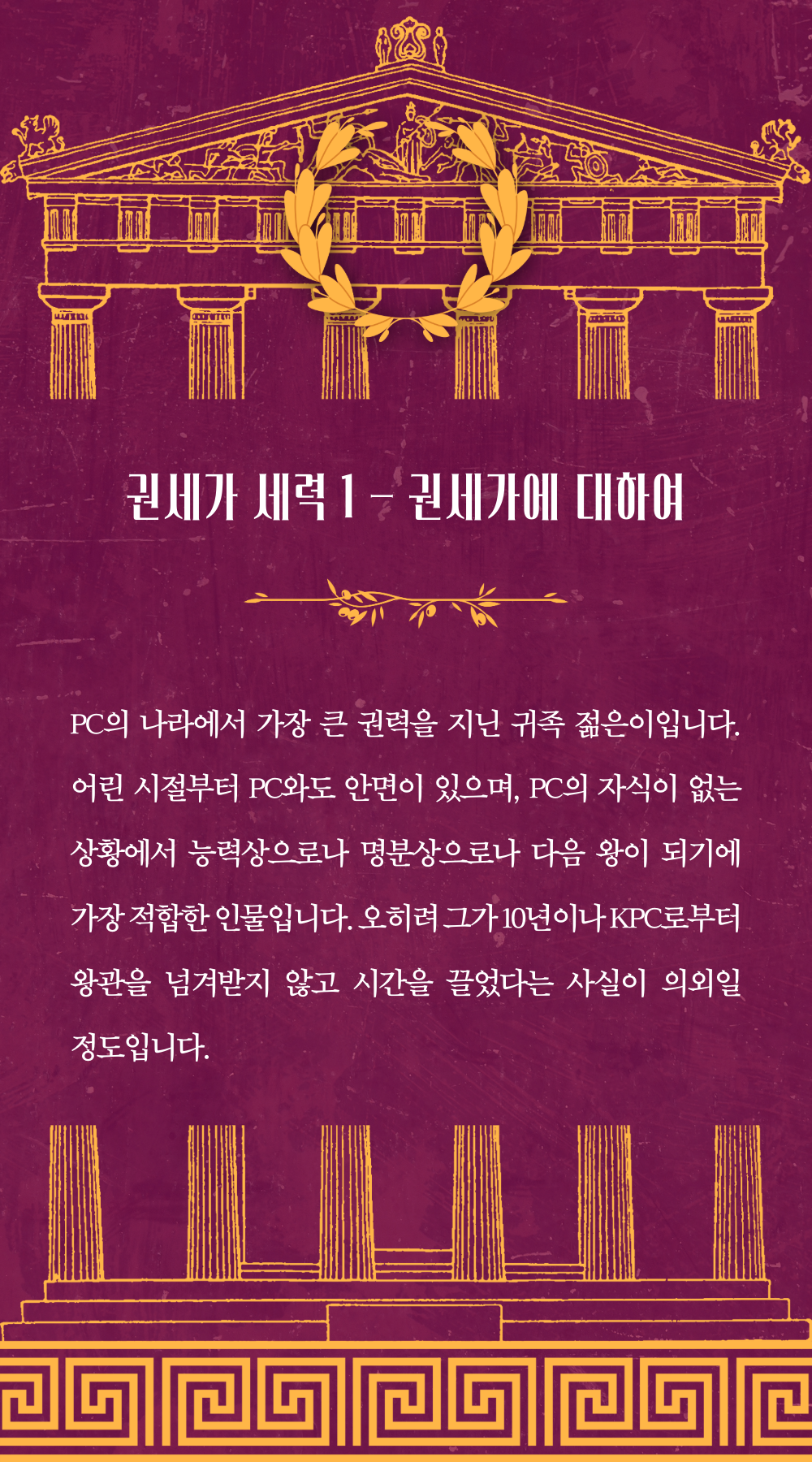 권세가 세력 1 - 권세가에 대하여

PC의 나라에서 가장 큰 권력을 지닌 귀족 젊은이입니다. 어린 시절부터 PC와도 안면이 있으며, PC의 자식이 없는 상황에서 능력상으로나 명분상으로나 다음 왕이 되기에 가장 적합한 인물입니다. 오히려 그가 10년이나 KPC로부터 왕관을 넘겨받지 않고 시간을 끌었다는 사실이 의외일 정도입니다.